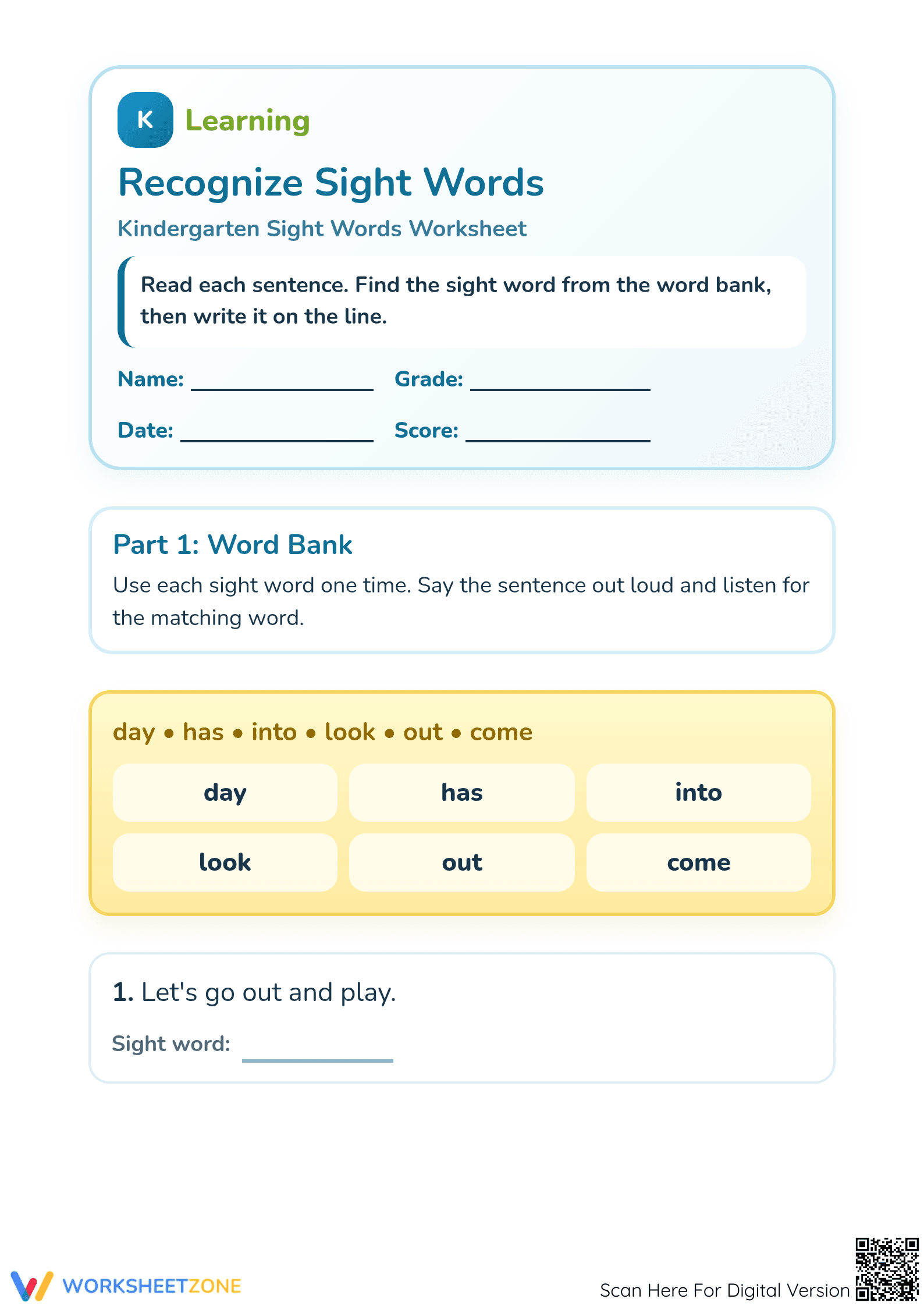 K Learning

Recognize Sight Words

Kindergarten Sight Words Worksheet

Read each sentence. Find the sight word from the word bank, then write it on the line.

Name: ____ Grade: ____

Date: ____ Score: ____

Part 1: Word Bank

Use each sight word one time. Say the sentence out loud and listen for the matching word.

day • has • into • look • out • come

day
has
into
look
out
come

1. Let's go out and play.

Sight word: ____

WORKSHEETZONE

Scan Here For Digital Version